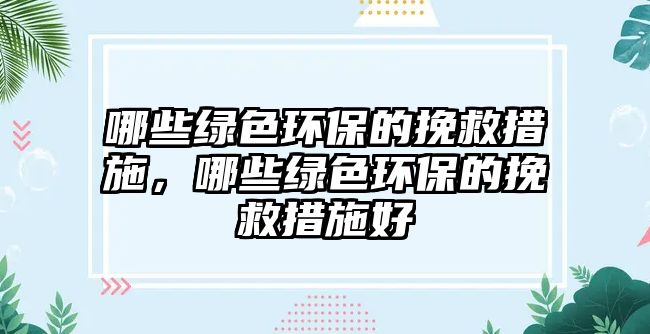 哪些绿色环保的挽救措施，哪些绿色环保的挽救措施好